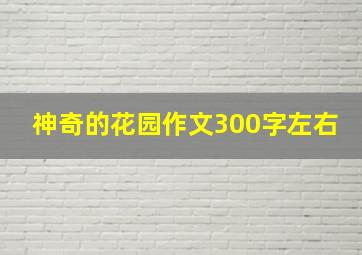 神奇的花园作文300字左右